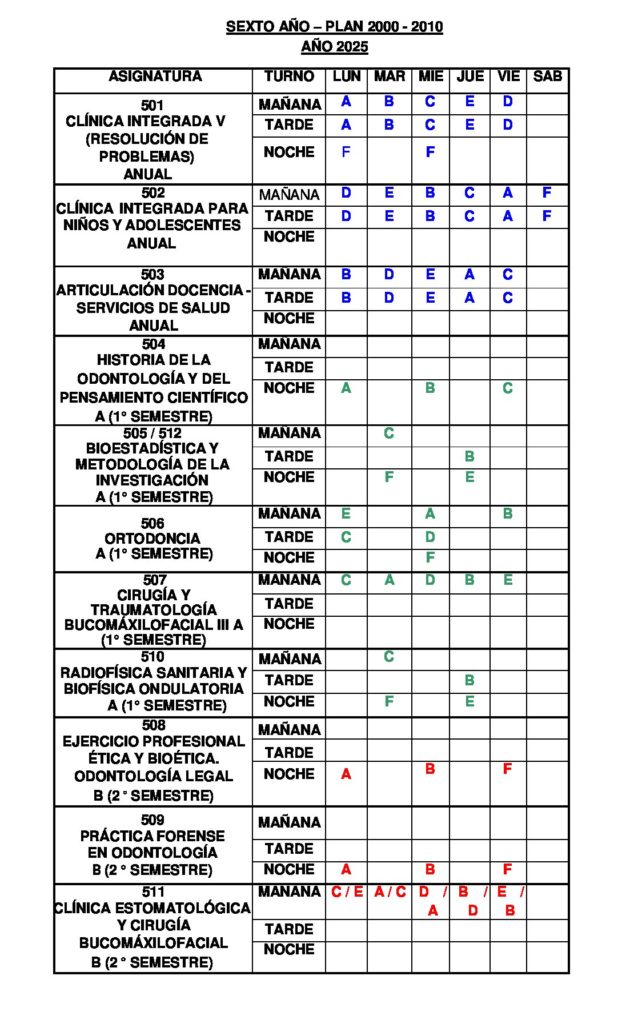 SEXTO AÑO – PLAN 2000 - 2010
AÑO 2025

| ASIGNATURA | TURNO | LUN | MAR | MIE | JUE | VIE | SAB |
|---|---|---|---|---|---|---|---|
| 501 CLÍNICA INTEGRADA V (RESOLUCIÓN DE PROBLEMAS) ANUAL | MAÑANA | A | B | C | E | D | |
| | TARDE | A | B | C | E | D | |
| | NOCHE | F | | F | | | |
| 502 CLÍNICA INTEGRADA PARA NIÑOS Y ADOLESCENTES ANUAL | MAÑANA | D | E | B | C | A | F |
| | TARDE | D | E | B | C | A | F |
| | NOCHE | | | | | | |
| 503 ARTICULACIÓN DOCENCIA - SERVICIOS DE SALUD ANUAL | MAÑANA | B | D | E | A | C | |
| | TARDE | B | D | E | A | C | |
| | NOCHE | | | | | | |
| 504 HISTORIA DE LA ODONTOLOGÍA Y DEL PENSAMIENTO CIENTÍFICO A (1° SEMESTRE) | MAÑANA | | | | | | |
| | TARDE | | | | | | |
| | NOCHE | A | | B | | C | |
| 505 / 512 BIOESTADÍSTICA Y METODOLOGÍA DE LA INVESTIGACIÓN A (1° SEMESTRE) | MAÑANA | | C | | | | |
| | TARDE | | | | B | | |
| | NOCHE | | F | | E | | |
| 506 ORTODONCIA A (1° SEMESTRE) | MAÑANA | E | | A | | B | |
| | TARDE | C | | D | | | |
| | NOCHE | | | F | | | |
| 507 CIRUGÍA Y TRAUMATOLOGÍA BUCOMÁXILOFACIAL III A (1° SEMESTRE) | MAÑANA | C | A | D | B | E | |
| | TARDE | | | | | | |
| | NOCHE | | | | | | |
| 510 RADIOFÍSICA SANITARIA Y BIOFÍSICA ONDULATORIA A (1° SEMESTRE) | MAÑANA | | C | | | | |
| | TARDE | | | | B | | |
| | NOCHE | | F | | E | | |
| 508 EJERCICIO PROFESIONAL ÉTICA Y BIOÉTICA. ODONTOLOGÍA LEGAL B (2 ° SEMESTRE) | MAÑANA | | | | | | |
| | TARDE | | | | | | |
| | NOCHE | A | | B | | F | |
| 509 PRÁCTICA FORENSE EN ODONTOLOGÍA B (2 ° SEMESTRE) | MAÑANA | | | | | | |
| | TARDE | | | | | | |
| | NOCHE | A | | B | | F | |
| 511 CLÍNICA ESTOMATOLÓGICA Y CIRUGÍA BUCOMÁXILOFACIAL B (2 ° SEMESTRE) | MAÑANA | C / E | A / C | D / A | B / D | E / B | |
| | TARDE | | | | | | |
| | NOCHE | | | | | | |